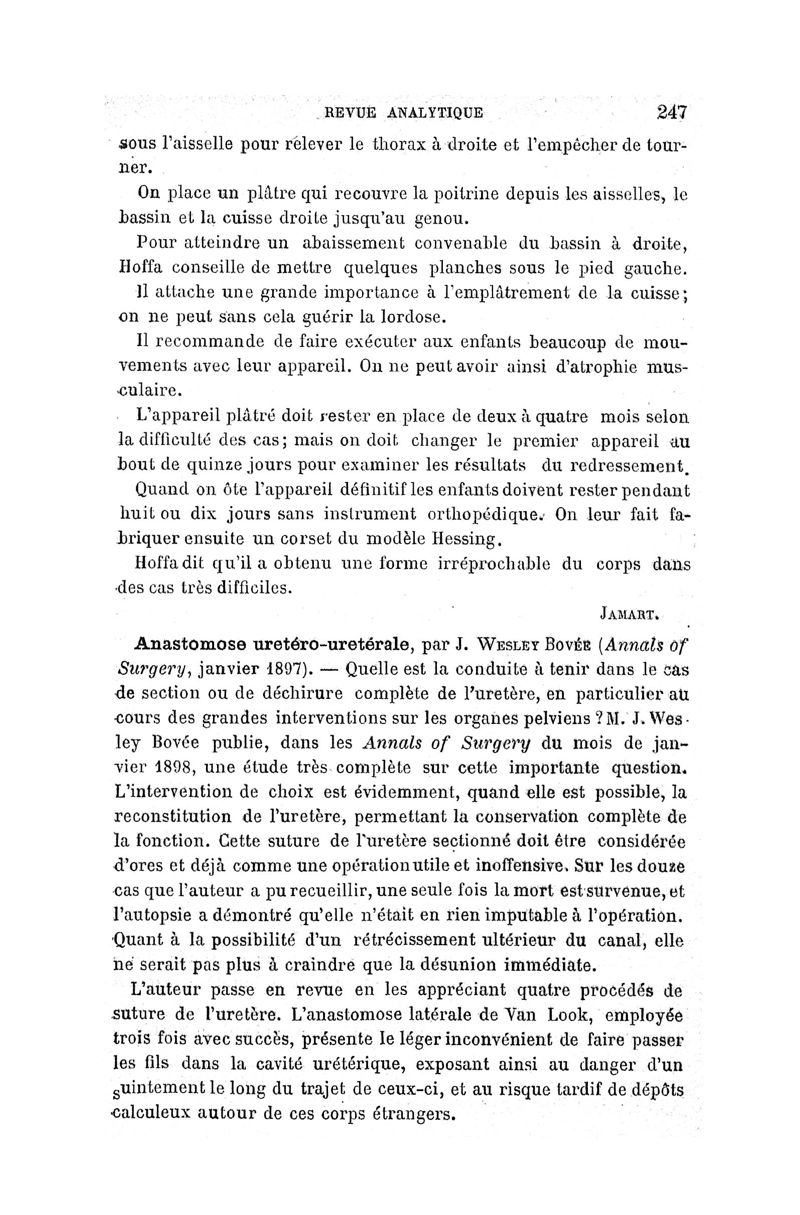 REVUE ANALYTIQUE 247

sous l'aisselle pour relever le thorax à droite et l'empêcher de tourner.

On place un plâtre qui recouvre la poitrine depuis les aisselles, le bassin et la cuisse droite jusqu'au genou.

Pour atteindre un abaissement convenable du bassin à droite, Hoffa conseille de mettre quelques planches sous le pied gauche.

Il attache une grande importance à l'emplâtrement de la cuisse; on ne peut sans cela guérir la lordose.

Il recommande de faire exécuter aux enfants beaucoup de mouvements avec leur appareil. On ne peut avoir ainsi d'atrophie musculaire.

L'appareil plâtré doit rester en place de deux à quatre mois selon la difficulté des cas; mais on doit changer le premier appareil au bout de quinze jours pour examiner les résultats du redressement.

Quand on ôte l'appareil définitif les enfants doivent rester pendant huit ou dix jours sans instrument orthopédique. On leur fait fabriquer ensuite un corset du modèle Hessing.

Hoffa dit qu'il a obtenu une forme irréprochable du corps dans des cas très difficiles.

JAMART.

Anastomose uretéro-uretérale, par J. WESLEY BOVÉE (Annals of Surgery, janvier 1897). — Quelle est la conduite à tenir dans le cas de section ou de déchirure complète de l'uretère, en particulier au cours des grandes interventions sur les organes pelviens ? M. J. Wesley Bovée publie, dans les Annals of Surgery du mois de janvier 1898, une étude très complète sur cette importante question. L'intervention de choix est évidemment, quand elle est possible, la reconstitution de l'uretère, permettant la conservation complète de la fonction. Cette suture de l'uretère sectionné doit être considérée d'ores et déjà comme une opération utile et inoffensive. Sur les douze cas que l'auteur a pu recueillir, une seule fois la mort est survenue, et l'autopsie a démontré qu'elle n'était en rien imputable à l'opération. Quant à la possibilité d'un rétrécissement ultérieur du canal, elle ne serait pas plus à craindre que la désunion immédiate.

L'auteur passe en revue en les appréciant quatre procédés de suture de l'uretère. L'anastomose latérale de Van Look, employée trois fois avec succès, présente le léger inconvénient de faire passer les fils dans la cavité urétérique, exposant ainsi au danger d'un suintement le long du trajet de ceux-ci, et au risque tardif de dépôts calculeux autour de ces corps étrangers.